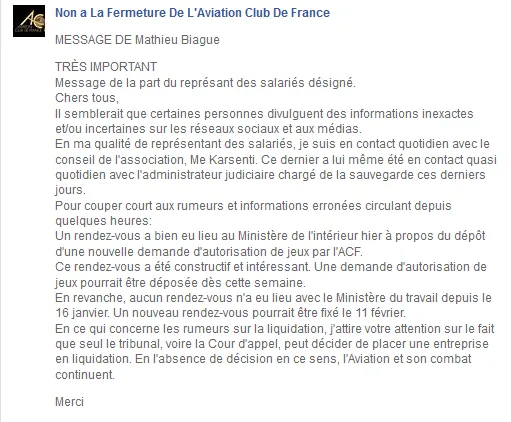 Non a La Fermeture De L'Aviation Club De France

MESSAGE DE Mathieu Biague

TRÈS IMPORTANT
Message de la part du représant des salariés désigné.
Chers tous,
Il semblerait que certaines personnes divulguent des informations inexactes et/ou incertaines sur les réseaux sociaux et aux médias.
En ma qualité de représentant des salariés, je suis en contact quotidien avec le conseil de l'association, Me Karsenti. Ce dernier a lui même été en contact quasi quotidien avec l'administrateur judiciaire chargé de la sauvegarde ces derniers jours.
Pour couper court aux rumeurs et informations erronées circulant depuis quelques heures:
Un rendez-vous a bien eu lieu au Ministère de l'intérieur hier à propos du dépôt d'une nouvelle demande d'autorisation de jeux par l'ACF.
Ce rendez-vous a été constructif et intéressant. Une demande d'autorisation de jeux pourrait être déposée dès cette semaine.
En revanche, aucun rendez-vous n'a eu lieu avec le Ministère du travail depuis le 16 janvier. Un nouveau rendez-vous pourrait être fixé le 11 février.
En ce qui concerne les rumeurs sur la liquidation, j'attire votre attention sur le fait que seul le tribunal, voire la Cour d'appel, peut décider de placer une entreprise en liquidation. En l'absence de décision en ce sens, l'Aviation et son combat continuent.

Merci